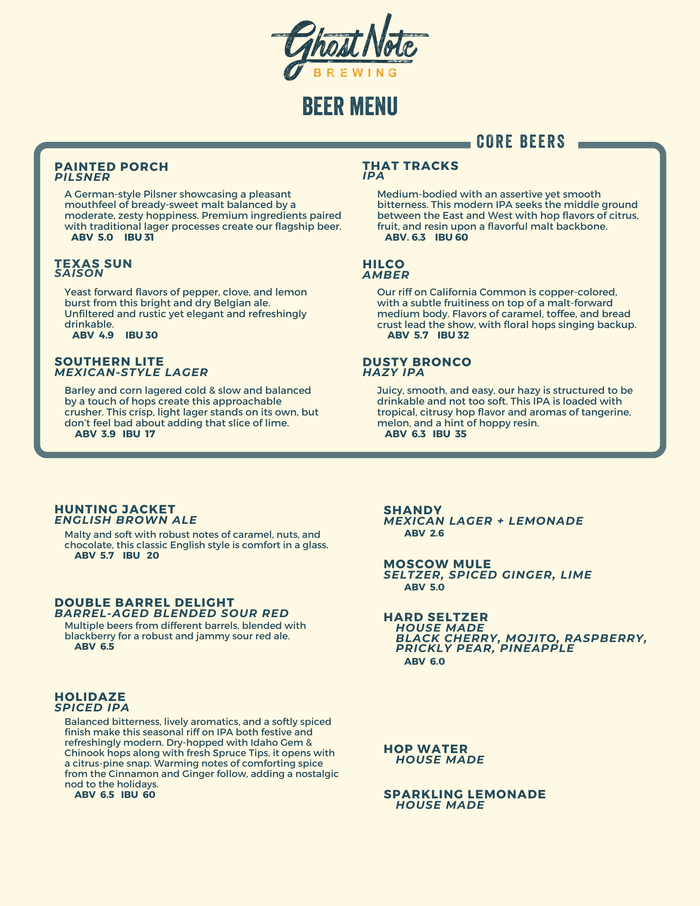 Ghost Note
BREWING

BEER MENU

CORE BEERS

PAINTED PORCH
PILSNER

A German-style Pilsner showcasing a pleasant mouthfeel of bready-sweet malt balanced by a moderate, zesty hoppiness. Premium ingredients paired with traditional lager processes create our flagship beer.
ABV 5.0 IBU 31

TEXAS SUN
SAISON

Yeast forward flavors of pepper, clove, and lemon burst from this bright and dry Belgian ale. Unfiltered and rustic yet elegant and refreshingly drinkable.
ABV 4.9 IBU 30

SOUTHERN LITE
MEXICAN-STYLE LAGER

Barley and corn lagered cold & slow and balanced by a touch of hops create this approachable crusher. This crisp, light lager stands on its own, but don't feel bad about adding that slice of lime.
ABV 3.9 IBU 17

THAT TRACKS
IPA

Medium-bodied with an assertive yet smooth bitterness. This modern IPA seeks the middle ground between the East and West with hop flavors of citrus, fruit, and resin upon a flavorful malt backbone.
ABV. 6.3 IBU 60

HILCO
AMBER

Our riff on California Common is copper-colored, with a subtle fruitiness on top of a malt-forward medium body. Flavors of caramel, toffee, and bread crust lead the show, with floral hops singing backup.
ABV 5.7 IBU 32

DUSTY BRONCO
HAZY IPA

Juicy, smooth, and easy, our hazy is structured to be drinkable and not too soft. This IPA is loaded with tropical, citrusy hop flavor and aromas of tangerine, melon, and a hint of hoppy resin.
ABV 6.3 IBU 35

HUNTING JACKET
ENGLISH BROWN ALE

Malty and soft with robust notes of caramel, nuts, and chocolate, this classic English style is comfort in a glass.
ABV 5.7 IBU 20

DOUBLE BARREL DELIGHT
BARREL-AGED BLENDED SOUR RED

Multiple beers from different barrels, blended with blackberry for a robust and jammy sour red ale.
ABV 6.5

HOLIDAZE
SPICED IPA

Balanced bitterness, lively aromatics, and a softly spiced finish make this seasonal riff on IPA both festive and refreshingly modern. Dry-hopped with Idaho Gem & Chinook hops along with fresh Spruce Tips, it opens with a citrus-pine snap. Warming notes of comforting spice from the Cinnamon and Ginger follow, adding a nostalgic nod to the holidays.
ABV 6.5 IBU 60

SHANDY
MEXICAN LAGER + LEMONADE
ABV 2.6

MOSCOW MULE
SELTZER, SPICED GINGER, LIME
ABV 5.0

HARD SELTZER
HOUSE MADE
BLACK CHERRY, MOJITO, RASPBERRY, PRICKLY PEAR, PINEAPPLE
ABV 6.0

HOP WATER
HOUSE MADE

SPARKLING LEMONADE
HOUSE MADE